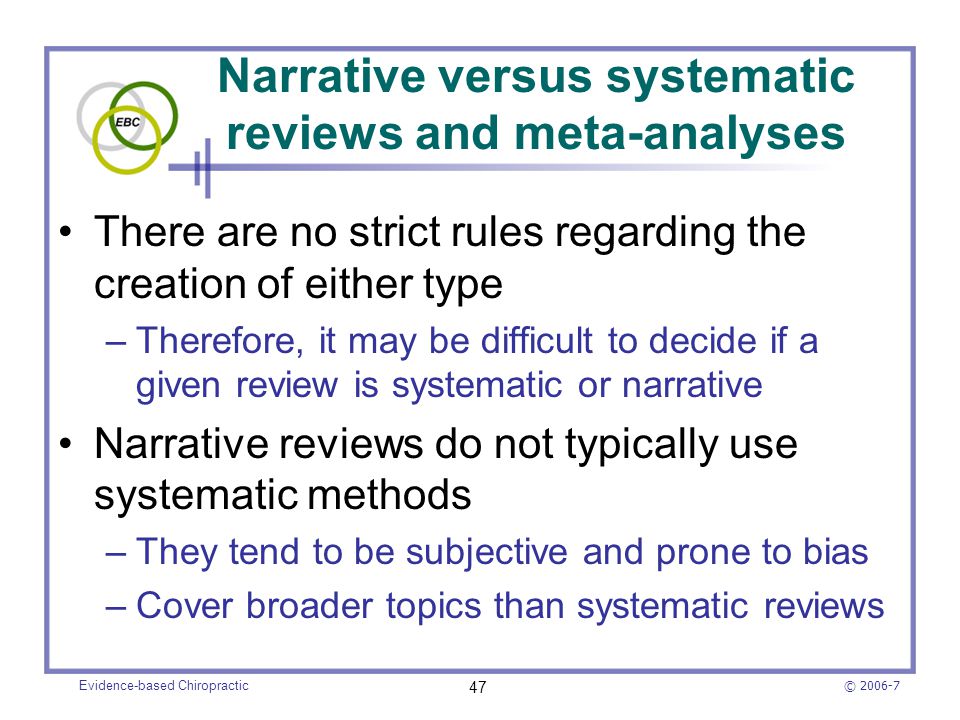 EBC

Narrative versus systematic reviews and meta-analyses

• There are no strict rules regarding the creation of either type
– Therefore, it may be difficult to decide if a given review is systematic or narrative
• Narrative reviews do not typically use systematic methods
– They tend to be subjective and prone to bias
– Cover broader topics than systematic reviews

Evidence-based Chiropractic
47
© 2006-7